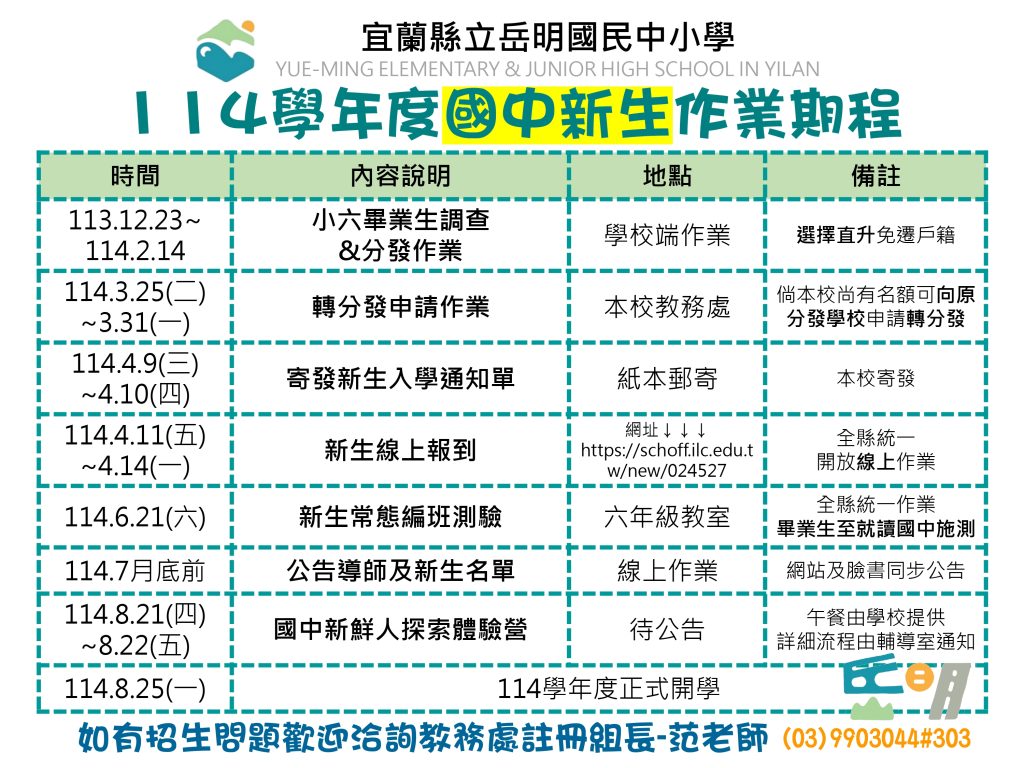 宜蘭縣立岳明國民中小學
YUE-MING ELEMENTARY & JUNIOR HIGH SCHOOL IN YILAN

114學年度國中新生作業期程

| 時間 | 內容說明 | 地點 | 備註 |
|---|---|---|---|
| 113.12.23~ 114.2.14 | 小六畢業生調查 &分發作業 | 學校端作業 | 選擇直升免遷戶籍 |
| 114.3.25(二) ~3.31(一) | 轉分發申請作業 | 本校教務處 | 倘本校尚有名額可向原分發學校申請轉分發 |
| 114.4.9(三) ~4.10(四) | 寄發新生入學通知單 | 紙本郵寄 | 本校寄發 |
| 114.4.11(五) ~4.14(一) | 新生線上報到 | 網址↓↓↓ https://schoff.ilc.edu.tw/new/024527 | 全縣統一 開放線上作業 |
| 114.6.21(六) | 新生常態編班測驗 | 六年級教室 | 全縣統一作業 畢業生至就讀國中施測 |
| 114.7月底前 | 公告導師及新生名單 | 線上作業 | 網站及臉書同步公告 |
| 114.8.21(四) ~8.22(五) | 國中新鮮人探索體驗營 | 待公告 | 午餐由學校提供 詳細流程由輔導室通知 |
| 114.8.25(一) | 114學年度正式開學 | | |

岳明

如有招生問題歡迎洽詢教務處註冊組長-范老師 (03)9903044#303